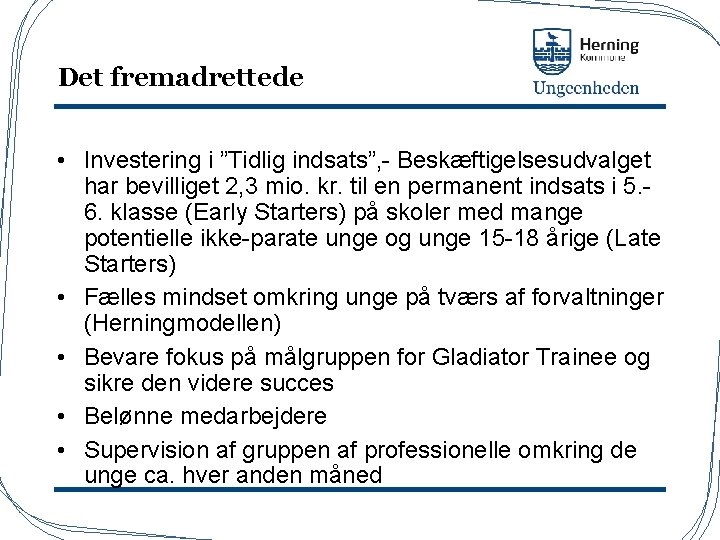 Det fremadrettede

Herning
Kommune
Ungeenheden

• Investering i "Tidlig indsats",- Beskæftigelsesudvalget har bevilliget 2,3 mio. kr. til en permanent indsats i 5.-6. klasse (Early Starters) på skoler med mange potentielle ikke-parate unge og unge 15-18 årige (Late Starters)
• Fælles mindset omkring unge på tværs af forvaltninger (Herningmodellen)
• Bevare fokus på målgruppen for Gladiator Trainee og sikre den videre succes
• Belønne medarbejdere
• Supervision af gruppen af professionelle omkring de unge ca. hver anden måned